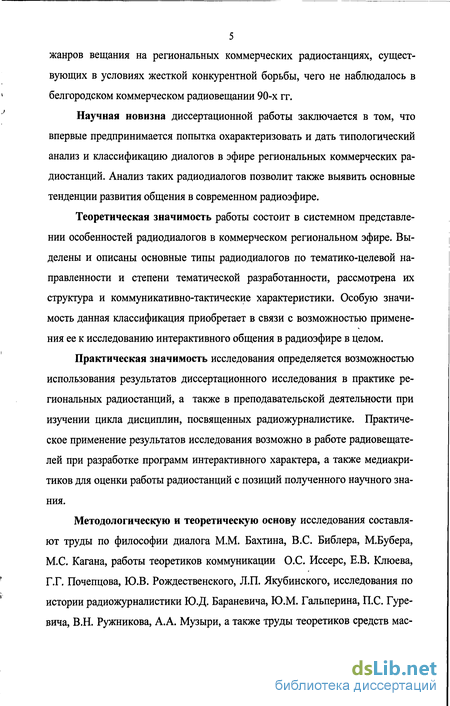 5

жанров вещания на региональных коммерческих радиостанциях, существующих в условиях жесткой конкурентной борьбы, чего не наблюдалось в белгородском коммерческом радиовещании 90-х гг.

Научная новизна диссертационной работы заключается в том, что впервые предпринимается попытка охарактеризовать и дать типологический анализ и классификацию диалогов в эфире региональных коммерческих радиостанций. Анализ таких радиодиалогов позволит также выявить основные тенденции развития общения в современном радиоэфире.

Теоретическая значимость работы состоит в системном представлении особенностей радиодиалогов в коммерческом региональном эфире. Выделены и описаны основные типы радиодиалогов по тематико-целевой направленности и степени тематической разработанности, рассмотрена их структура и коммуникативно-тактические характеристики. Особую значимость данная классификация приобретает в связи с возможностью применения ее к исследованию интерактивного общения в радиоэфире в целом.

Практическая значимость исследования определяется возможностью использования результатов диссертационного исследования в практике региональных радиостанций, а также в преподавательской деятельности при изучении цикла дисциплин, посвященных радиожурналистике. Практическое применение результатов исследования возможно в работе радиовещателей при разработке программ интерактивного характера, а также медиакритиков для оценки работы радиостанций с позиций полученного научного знания.

Методологическую и теоретическую основу исследования составляют труды по философии диалога М.М. Бахтина, В.С. Библера, М.Бубера, М.С. Кагана, работы теоретиков коммуникации О.С. Иссерс, Е.В. Клюева, Г.Г. Почепцова, Ю.В. Рождественского, Л.П. Якубинского, исследования по истории радиожурналистики Ю.Д. Бараневича, Ю.М. Гальперина, П.С. Гуревича, В.Н. Ружникова, А.А. Музыри, а также труды теоретиков средств мас-

dsLib.net
библиотека диссертаций